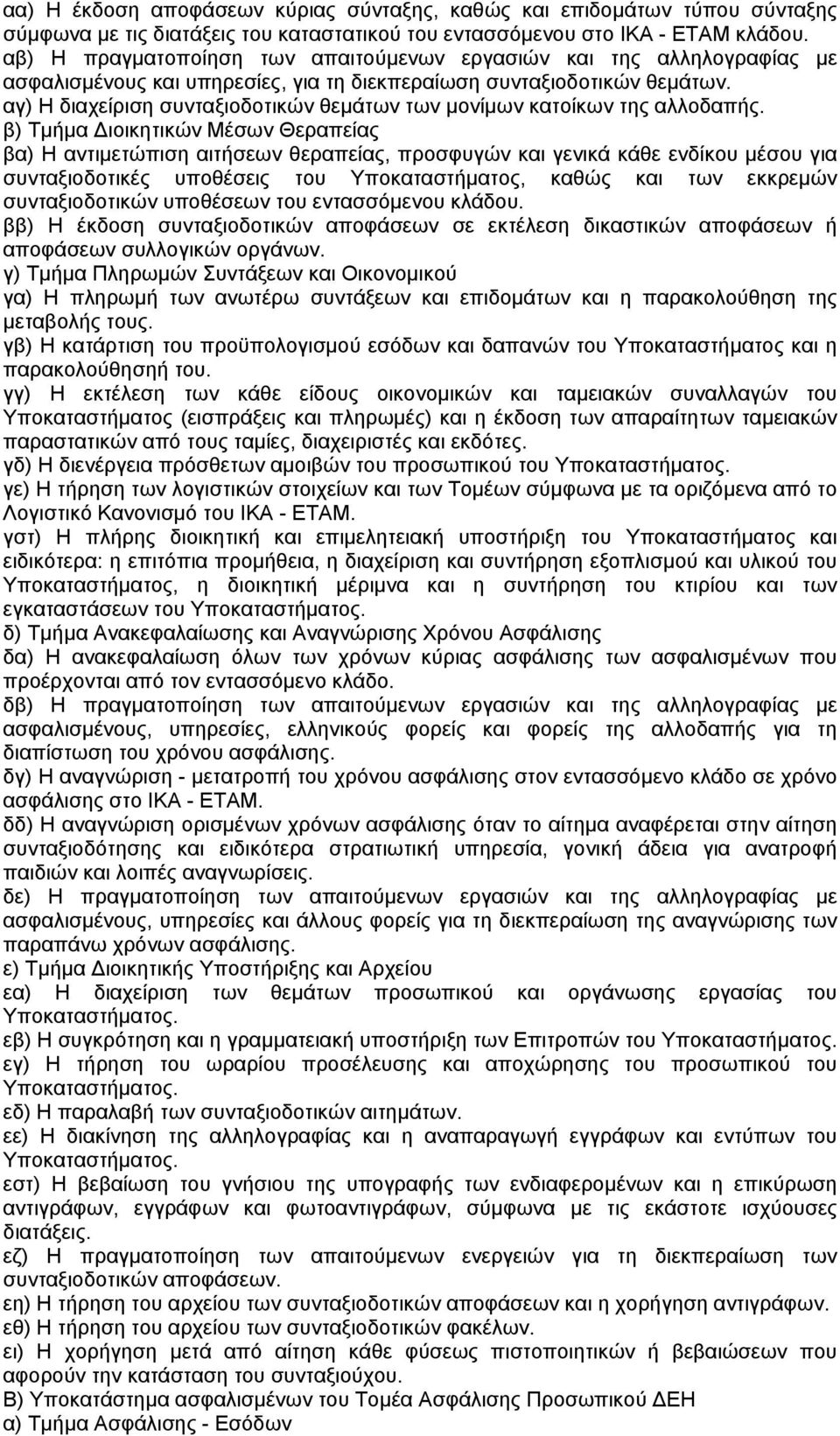 αα) Η έκδοση αποφάσεων κύριας σύνταξης, καθώς και επιδομάτων τύπου σύνταξης σύμφωνα με τις διατάξεις του καταστατικού του εντασσόμενου στο ΙΚΑ - ΕΤΑΜ κλάδου.
αβ) Η πραγματοποίηση των απαιτούμενων εργασιών και της αλληλογραφίας με ασφαλισμένους και υπηρεσίες, για τη διεκπεραίωση συνταξιοδοτικών θεμάτων.
αγ) Η διαχείριση συνταξιοδοτικών θεμάτων των μονίμων κατοίκων της αλλοδαπής.
β) Τμήμα Διοικητικών Μέσων Θεραπείας
βα) Η αντιμετώπιση αιτήσεων θεραπείας, προσφυγών και γενικά κάθε ενδίκου μέσου για συνταξιοδοτικές υποθέσεις του Υποκαταστήματος, καθώς και των εκκρεμών συνταξιοδοτικών υποθέσεων του εντασσόμενου κλάδου.
ββ) Η έκδοση συνταξιοδοτικών αποφάσεων σε εκτέλεση δικαστικών αποφάσεων ή αποφάσεων συλλογικών οργάνων.
γ) Τμήμα Πληρωμών Συντάξεων και Οικονομικού
γα) Η πληρωμή των ανωτέρω συντάξεων και επιδομάτων και η παρακολούθηση της μεταβολής τους.
γβ) Η κατάρτιση του προϋπολογισμού εσόδων και δαπανών του Υποκαταστήματος και η παρακολούθησή του.
γγ) Η εκτέλεση των κάθε είδους οικονομικών και ταμειακών συναλλαγών του Υποκαταστήματος (εισπράξεις και πληρωμές) και η έκδοση των απαραίτητων ταμειακών παραστατικών από τους ταμίες, διαχειριστές και εκδότες.
γδ) Η διενέργεια πρόσθετων αμοιβών του προσωπικού του Υποκαταστήματος.
γε) Η τήρηση των λογιστικών στοιχείων και των Τομέων σύμφωνα με τα οριζόμενα από το Λογιστικό Κανονισμό του ΙΚΑ - ΕΤΑΜ.
γστ) Η πλήρης διοικητική και επιμελητειακή υποστήριξη του Υποκαταστήματος και ειδικότερα: η επιτόπια προμήθεια, η διαχείριση και συντήρηση εξοπλισμού και υλικού του Υποκαταστήματος, η διοικητική μέριμνα και η συντήρηση του κτιρίου και των εγκαταστάσεων του Υποκαταστήματος.
δ) Τμήμα Ανακεφαλαίωσης και Αναγνώρισης Χρόνου Ασφάλισης
δα) Η ανακεφαλαίωση όλων των χρόνων κύριας ασφάλισης των ασφαλισμένων που προέρχονται από τον εντασσόμενο κλάδο.
δβ) Η πραγματοποίηση των απαιτούμενων εργασιών και της αλληλογραφίας με ασφαλισμένους, υπηρεσίες, ελληνικούς φορείς και φορείς της αλλοδαπής για τη διαπίστωση του χρόνου ασφάλισης.
δγ) Η αναγνώριση - μετατροπή του χρόνου ασφάλισης στον εντασσόμενο κλάδο σε χρόνο ασφάλισης στο ΙΚΑ - ΕΤΑΜ.
δδ) Η αναγνώριση ορισμένων χρόνων ασφάλισης όταν το αίτημα αναφέρεται στην αίτηση συνταξιοδότησης και ειδικότερα στρατιωτική υπηρεσία, γονική άδεια για ανατροφή παιδιών και λοιπές αναγνωρίσεις.
δε) Η πραγματοποίηση των απαιτούμενων εργασιών και της αλληλογραφίας με ασφαλισμένους, υπηρεσίες και άλλους φορείς για τη διεκπεραίωση της αναγνώρισης των παραπάνω χρόνων ασφάλισης.
ε) Τμήμα Διοικητικής Υποστήριξης και Αρχείου
εα) Η διαχείριση των θεμάτων προσωπικού και οργάνωσης εργασίας του Υποκαταστήματος.
εβ) Η συγκρότηση και η γραμματειακή υποστήριξη των Επιτροπών του Υποκαταστήματος.
εγ) Η τήρηση του ωραρίου προσέλευσης και αποχώρησης του προσωπικού του Υποκαταστήματος.
εδ) Η παραλαβή των συνταξιοδοτικών αιτημάτων.
εε) Η διακίνηση της αλληλογραφίας και η αναπαραγωγή εγγράφων και εντύπων του Υποκαταστήματος.
εστ) Η βεβαίωση του γνήσιου της υπογραφής των ενδιαφερομένων και η επικύρωση αντιγράφων, εγγράφων και φωτοαντιγράφων, σύμφωνα με τις εκάστοτε ισχύουσες διατάξεις.
εζ) Η πραγματοποίηση των απαιτούμενων ενεργειών για τη διεκπεραίωση των συνταξιοδοτικών αποφάσεων.
εη) Η τήρηση του αρχείου των συνταξιοδοτικών αποφάσεων και η χορήγηση αντιγράφων.
εθ) Η τήρηση του αρχείου των συνταξιοδοτικών φακέλων.
ει) Η χορήγηση μετά από αίτηση κάθε φύσεως πιστοποιητικών ή βεβαιώσεων που αφορούν την κατάσταση του συνταξιούχου.
Β) Υποκατάστημα ασφαλισμένων του Τομέα Ασφάλισης Προσωπικού ΔΕΗ
α) Τμήμα Ασφάλισης - Εσόδων